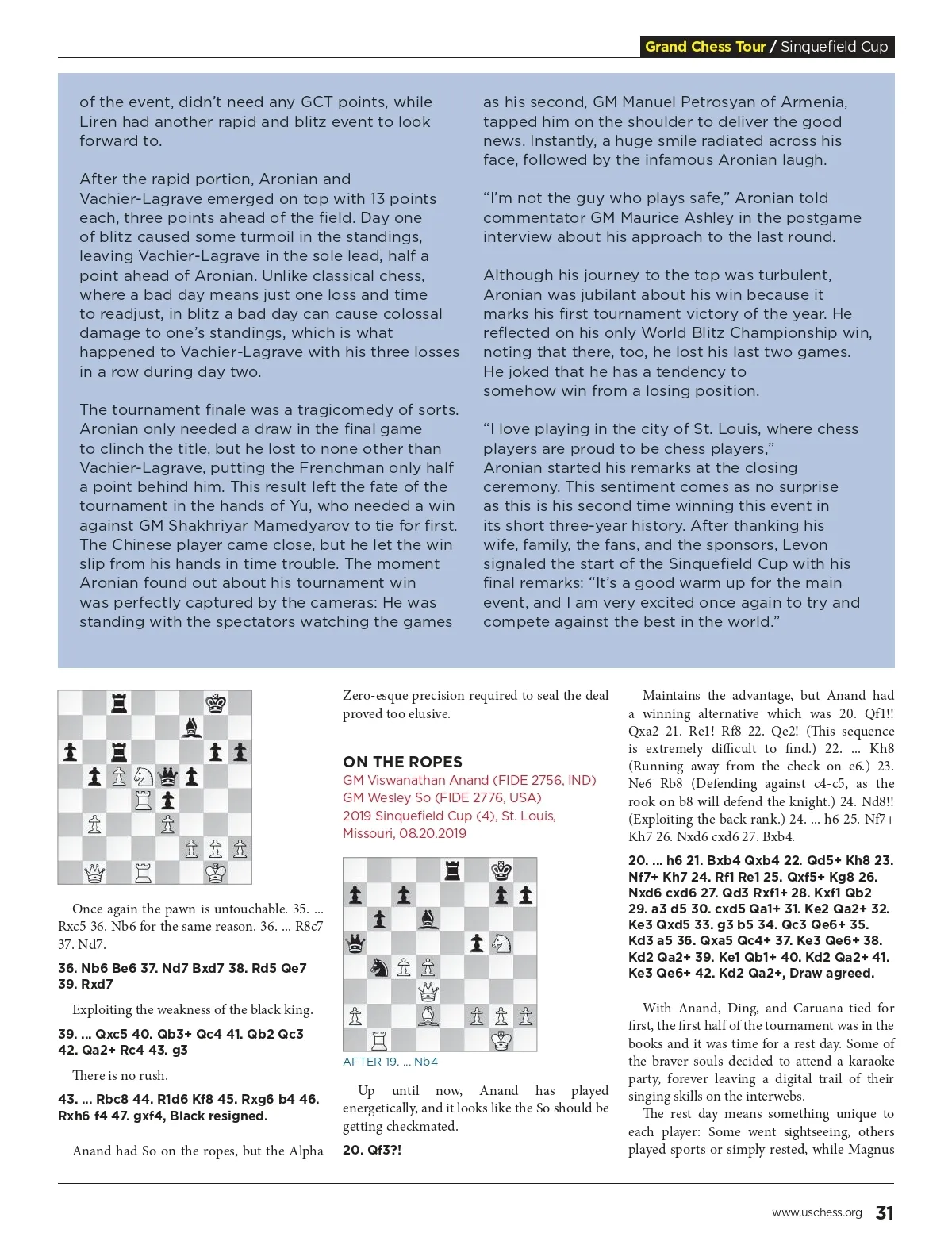 Grand Chess Tour / Sinquefield Cup

of the event, didn't need any GCT points, while Liren had another rapid and blitz event to look forward to.

After the rapid portion, Aronian and Vachier-Lagrave emerged on top with 13 points each, three points ahead of the field. Day one of blitz caused some turmoil in the standings, leaving Vachier-Lagrave in the sole lead, half a point ahead of Aronian. Unlike classical chess, where a bad day means just one loss and time to readjust, in blitz a bad day can cause colossal damage to one's standings, which is what happened to Vachier-Lagrave with his three losses in a row during day two.

The tournament finale was a tragicomedy of sorts. Aronian only needed a draw in the final game to clinch the title, but he lost to none other than Vachier-Lagrave, putting the Frenchman only half a point behind him. This result left the fate of the tournament in the hands of Yu, who needed a win against GM Shakhriyar Mamedyarov to tie for first. The Chinese player came close, but he let the win slip from his hands in time trouble. The moment Aronian found out about his tournament win was perfectly captured by the cameras: He was standing with the spectators watching the games

as his second, GM Manuel Petrosyan of Armenia, tapped him on the shoulder to deliver the good news. Instantly, a huge smile radiated across his face, followed by the infamous Aronian laugh.

"I'm not the guy who plays safe," Aronian told commentator GM Maurice Ashley in the postgame interview about his approach to the last round.

Although his journey to the top was turbulent, Aronian was jubilant about his win because it marks his first tournament victory of the year. He reflected on his only World Blitz Championship win, noting that there, too, he lost his last two games. He joked that he has a tendency to somehow win from a losing position.

"I love playing in the city of St. Louis, where chess players are proud to be chess players," Aronian started his remarks at the closing ceremony. This sentiment comes as no surprise as this is his second time winning this event in its short three-year history. After thanking his wife, family, the fans, and the sponsors, Levon signaled the start of the Sinquefield Cup with his final remarks: "It's a good warm up for the main event, and I am very excited once again to try and compete against the best in the world."

Once again the pawn is untouchable. 35. ... Rxc5 36. Nb6 for the same reason. 36. ... R8c7 37. Nd7.

36. Nb6 Be6 37. Nd7 Bxd7 38. Rd5 Qe7 39. Rxd7

Exploiting the weakness of the black king.

39. ... Qxc5 40. Qb3+ Qc4 41. Qb2 Qc3 42. Qa2+ Rc4 43. g3

There is no rush.

43. ... Rbc8 44. R1d6 Kf8 45. Rxg6 b4 46. Rxh6 f4 47. gxf4, Black resigned.

Anand had So on the ropes, but the Alpha Zero-esque precision required to seal the deal proved too elusive.

ON THE ROPES
GM Viswanathan Anand (FIDE 2756, IND)
GM Wesley So (FIDE 2776, USA)
2019 Sinquefield Cup (4), St. Louis, Missouri, 08.20.2019

AFTER 19. ... Nb4

Up until now, Anand has played energetically, and it looks like the So should be getting checkmated.

20. Qf3?!

Maintains the advantage, but Anand had a winning alternative which was 20. Qf1!! Qxa2 21. Re1! Rf8 22. Qe2! (This sequence is extremely difficult to find.) 22. ... Kh8 (Running away from the check on e6.) 23. Ne6 Rb8 (Defending against c4-c5, as the rook on b8 will defend the knight.) 24. Nd8!! (Exploiting the back rank.) 24. ... h6 25. Nf7+ Kh7 26. Nxd6 cxd6 27. Bxb4.

20. ... h6 21. Bxb4 Qxb4 22. Qd5+ Kh8 23. Nf7+ Kh7 24. Rf1 Re1 25. Qxf5+ Kg8 26. Nxd6 cxd6 27. Qd3 Rxf1+ 28. Kxf1 Qb2 29. a3 d5 30. cxd5 Qa1+ 31. Ke2 Qa2+ 32. Ke3 Qxd5 33. g3 b5 34. Qc3 Qe6+ 35. Kd3 a5 36. Qxa5 Qc4+ 37. Ke3 Qe6+ 38. Kd2 Qa2+ 39. Ke1 Qb1+ 40. Kd2 Qa2+ 41. Ke3 Qe6+ 42. Kd2 Qa2+, Draw agreed.

With Anand, Ding, and Caruana tied for first, the first half of the tournament was in the books and it was time for a rest day. Some of the braver souls decided to attend a karaoke party, forever leaving a digital trail of their singing skills on the interwebs.

The rest day means something unique to each player: Some went sightseeing, others played sports or simply rested, while Magnus

www.uschess.org 31